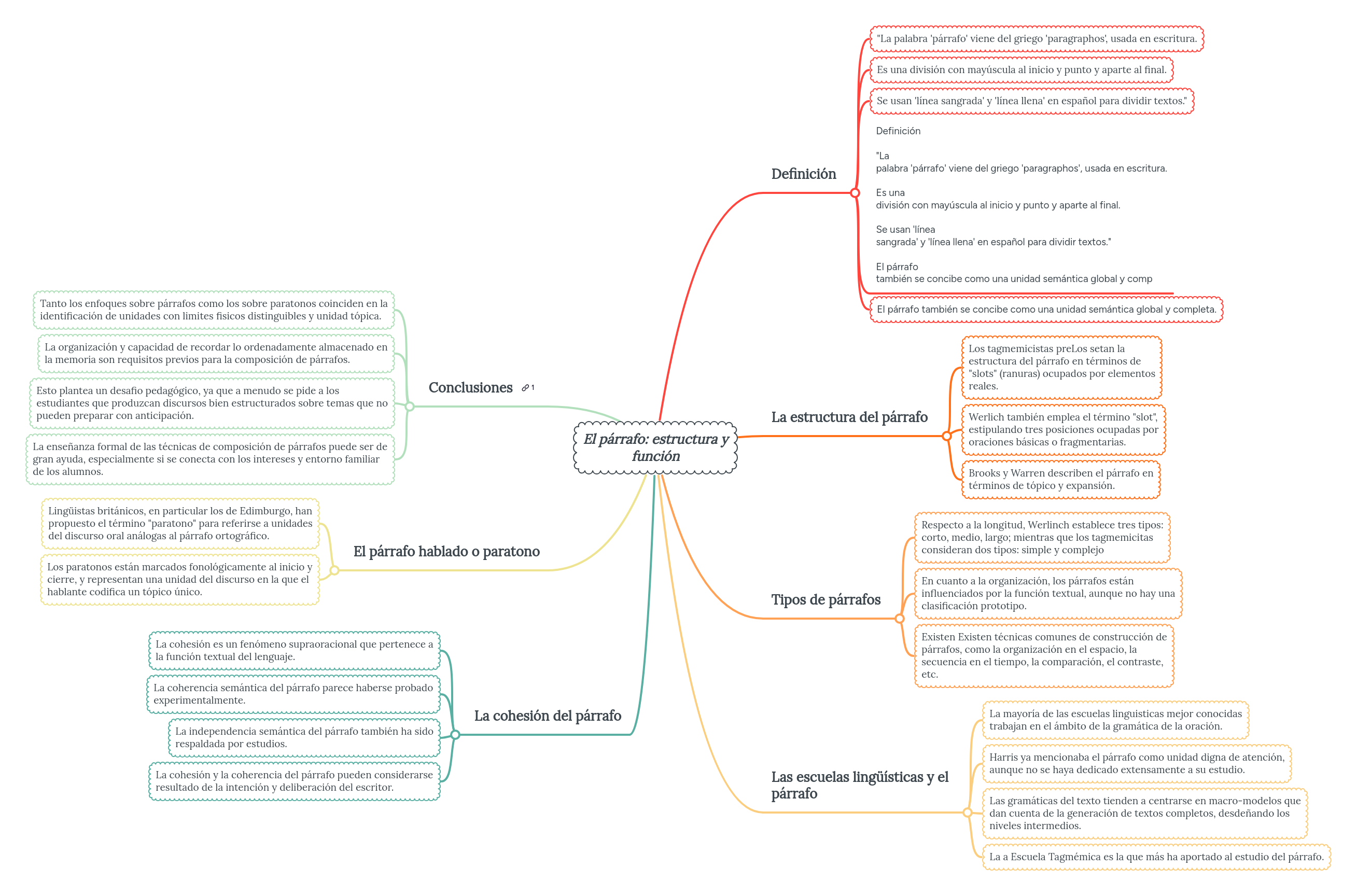 El párrafo: estructura y función

Definición

"La palabra 'párrafo' viene del griego 'paragraphos', usada en escritura.

Es una división con mayúscula al inicio y punto y aparte al final.

Se usan 'línea sangrada' y 'línea llena' en español para dividir textos."

Definición

"La palabra 'párrafo' viene del griego 'paragraphos', usada en escritura.

Es una división con mayúscula al inicio y punto y aparte al final.

Se usan 'línea sangrada' y 'línea llena' en español para dividir textos."

El párrafo también se concibe como una unidad semántica global y comp

El párrafo también se concibe como una unidad semántica global y completa.

La estructura del párrafo

Los tagmemicistas preLos setan la estructura del párrafo en términos de "slots" (ranuras) ocupados por elementos reales.

Werlich también emplea el término "slot", estipulando tres posiciones ocupadas por oraciones básicas o fragmentarias.

Brooks y Warren describen el párrafo en términos de tópico y expansión.

Tipos de párrafos

Respecto a la longitud, Werlinch establece tres tipos: corto, medio, largo; mientras que los tagmemicitas consideran dos tipos: simple y complejo

En cuanto a la organización, los párrafos están influenciados por la función textual, aunque no hay una clasificación prototipo.

Existen Existen técnicas comunes de construcción de párrafos, como la organización en el espacio, la secuencia en el tiempo, la comparación, el contraste, etc.

Las escuelas lingüísticas y el párrafo

La mayoría de las escuelas linguisticas mejor conocidas trabajan en el ámbito de la gramática de la oración.

Harris ya mencionaba el párrafo como unidad digna de atención, aunque no se haya dedicado extensamente a su estudio.

Las gramáticas del texto tienden a centrarse en macro-modelos que dan cuenta de la generación de textos completos, desdeñando los niveles intermedios.

La a Escuela Tagmémica es la que más ha aportado al estudio del párrafo.

Conclusiones 1

Tanto los enfoques sobre párrafos como los sobre paratonos coinciden en la identificación de unidades con limites fisicos distinguibles y unidad tópica.

La organización y capacidad de recordar lo ordenadamente almacenado en la memoria son requisitos previos para la composición de párrafos.

Esto plantea un desafío pedagógico, ya que a menudo se pide a los estudiantes que produzcan discursos bien estructurados sobre temas que no pueden preparar con anticipación.

La enseñanza formal de las técnicas de composición de párrafos puede ser de gran ayuda, especialmente si se conecta con los intereses y entorno familiar de los alumnos.

El párrafo hablado o paratono

Lingüistas británicos, en particular los de Edimburgo, han propuesto el término "paratono" para referirse a unidades del discurso oral análogas al párrafo ortográfico.

Los paratonos están marcados fonológicamente al inicio y cierre, y representan una unidad del discurso en la que el hablante codifica un tópico único.

La cohesión del párrafo

La cohesión es un fenómeno supraoracional que pertenece a la función textual del lenguaje.

La coherencia semántica del párrafo parece haberse probado experimentalmente.

La independencia semántica del párrafo también ha sido respaldada por estudios.

La cohesión y la coherencia del párrafo pueden considerarse resultado de la intención y deliberación del escritor.